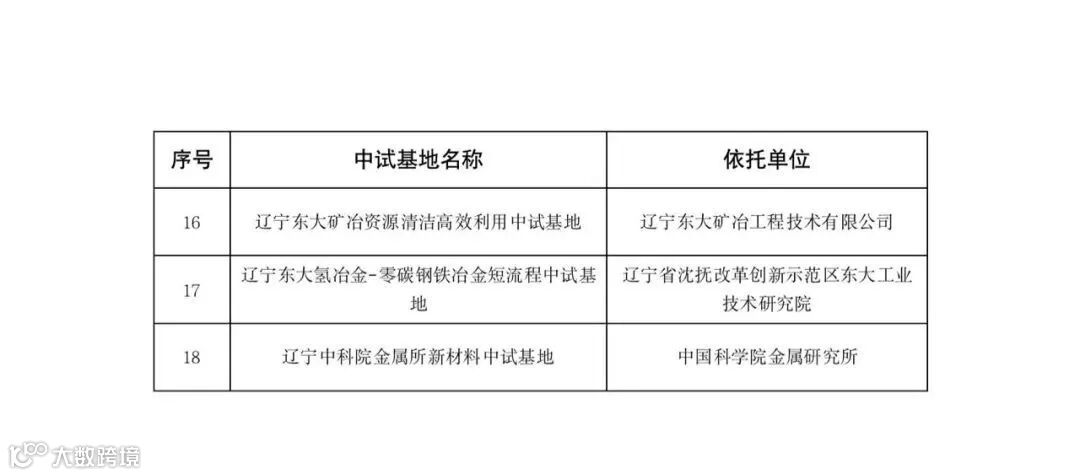 | 序号 | 中试基地名称 | 依托单位 |
|---|---|---|
| 16 | 辽宁东大矿冶资源清洁高效利用中试基地 | 辽宁东大矿冶工程技术有限公司 |
| 17 | 辽宁东大氢冶金-零碳钢铁冶金短流程中试基地 | 辽宁省沈抚改革创新示范区东大工业技术研究院 |
| 18 | 辽宁中科院金属所新材料中试基地 | 中国科学院金属研究所 |

大数跨境